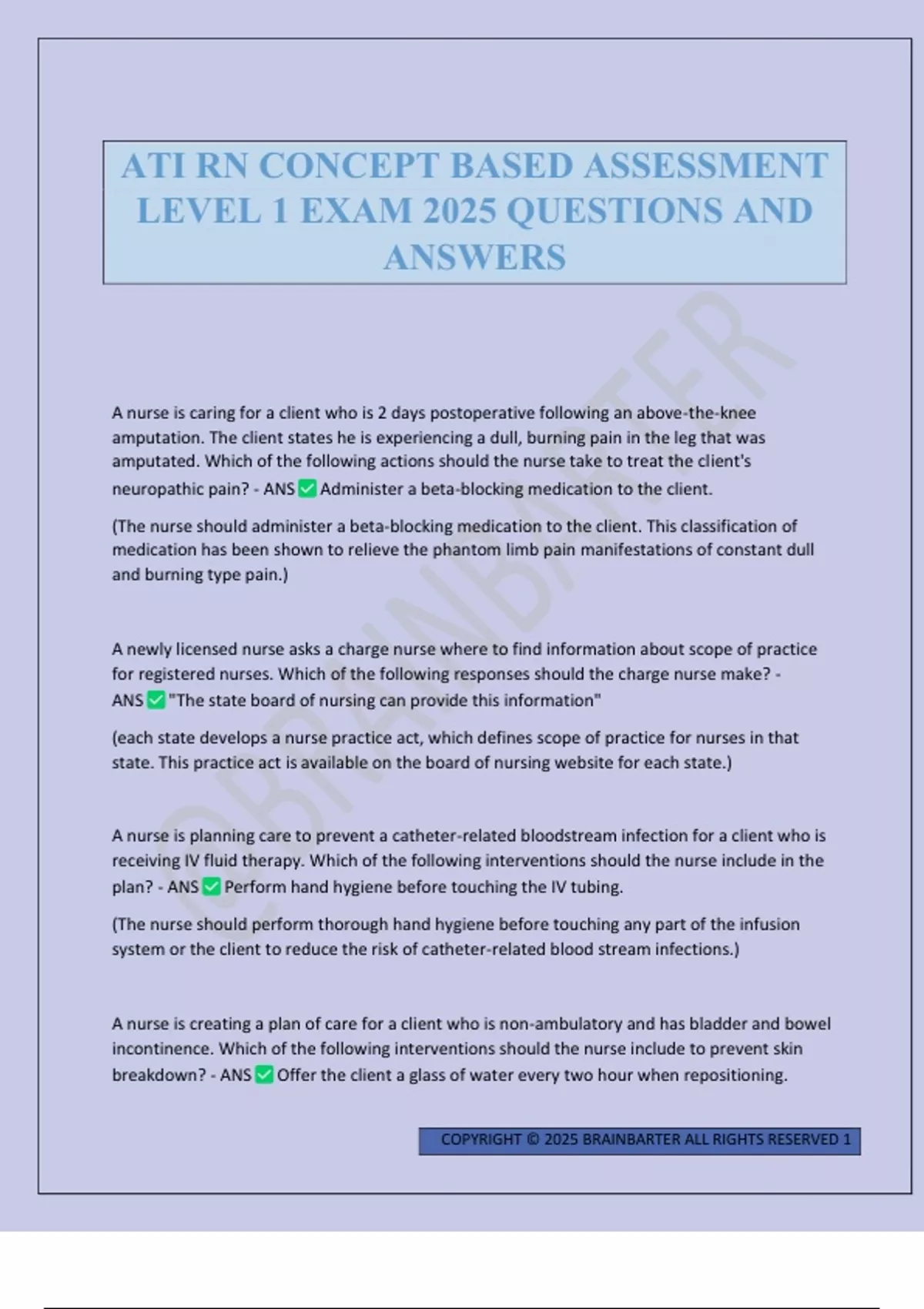 ATI RN CONCEPT BASED ASSESSMENT LEVEL 1 EXAM 2025 QUESTIONS AND ANSWERS

©BRAINBARTER

A nurse is caring for a client who is 2 days postoperative following an above-the-knee amputation. The client states he is experiencing a dull, burning pain in the leg that was amputated. Which of the following actions should the nurse take to treat the client's neuropathic pain? - ANS ✅ Administer a beta-blocking medication to the client.

(The nurse should administer a beta-blocking medication to the client. This classification of medication has been shown to relieve the phantom limb pain manifestations of constant dull and burning type pain.)

A newly licensed nurse asks a charge nurse where to find information about scope of practice for registered nurses. Which of the following responses should the charge nurse make? - ANS ✅ "The state board of nursing can provide this information"

(each state develops a nurse practice act, which defines scope of practice for nurses in that state. This practice act is available on the board of nursing website for each state.)

A nurse is planning care to prevent a catheter-related bloodstream infection for a client who is receiving IV fluid therapy. Which of the following interventions should the nurse include in the plan? - ANS ✅ Perform hand hygiene before touching the IV tubing.

(The nurse should perform thorough hand hygiene before touching any part of the infusion system or the client to reduce the risk of catheter-related blood stream infections.)

A nurse is creating a plan of care for a client who is non-ambulatory and has bladder and bowel incontinence. Which of the following interventions should the nurse include to prevent skin breakdown? - ANS ✅ Offer the client a glass of water every two hour when repositioning.

COPYRIGHT © 2025 BRAINBARTER ALL RIGHTS RESERVED 1